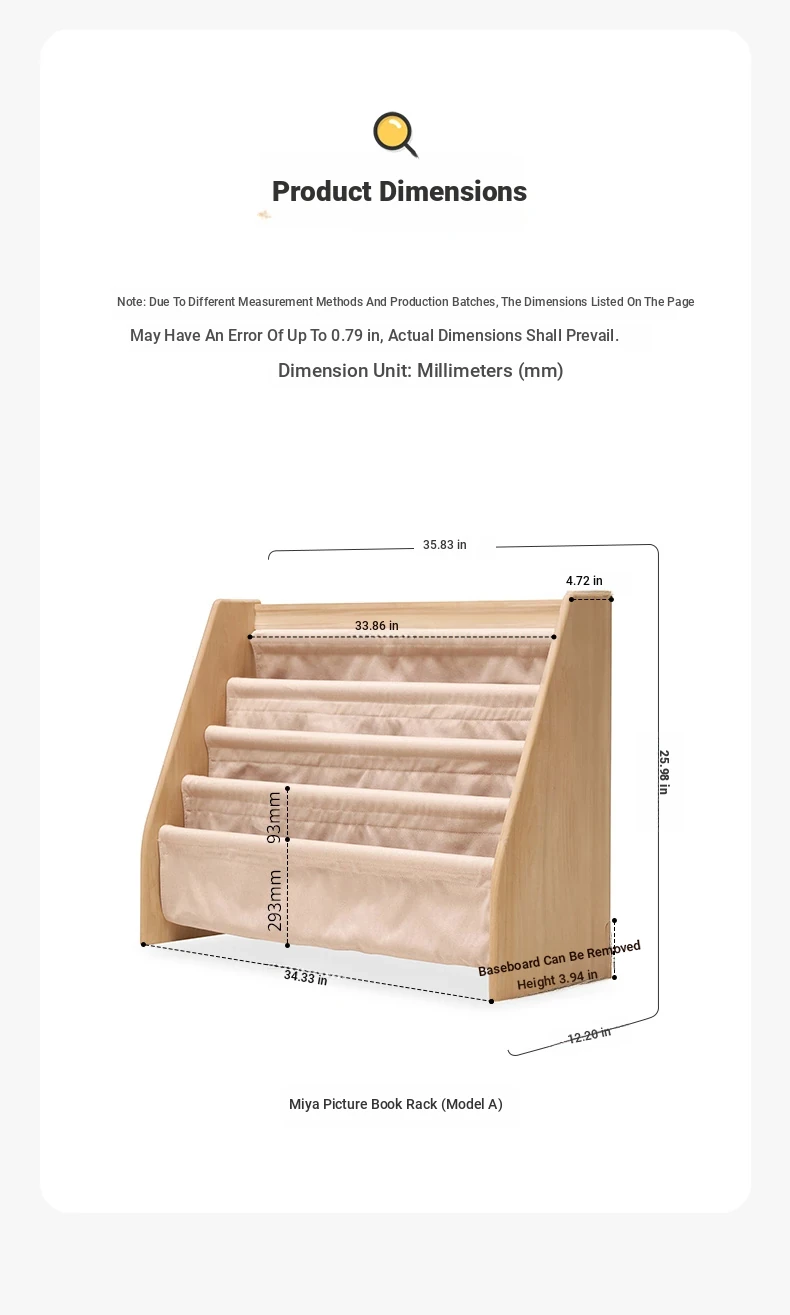 Product Dimensions

Note: Due To Different Measurement Methods And Production Batches, The Dimensions Listed On The Page May Have An Error Of Up To 0.79 in, Actual Dimensions Shall Prevail.

Dimension Unit: Millimeters (mm)

35.83 in

4.72 in

33.86 in

25.98 in

93mm

293mm

34.33 in

Baseboard Can Be Removed
Height 3.94 in

12.20 in

Miya Picture Book Rack (Model A)